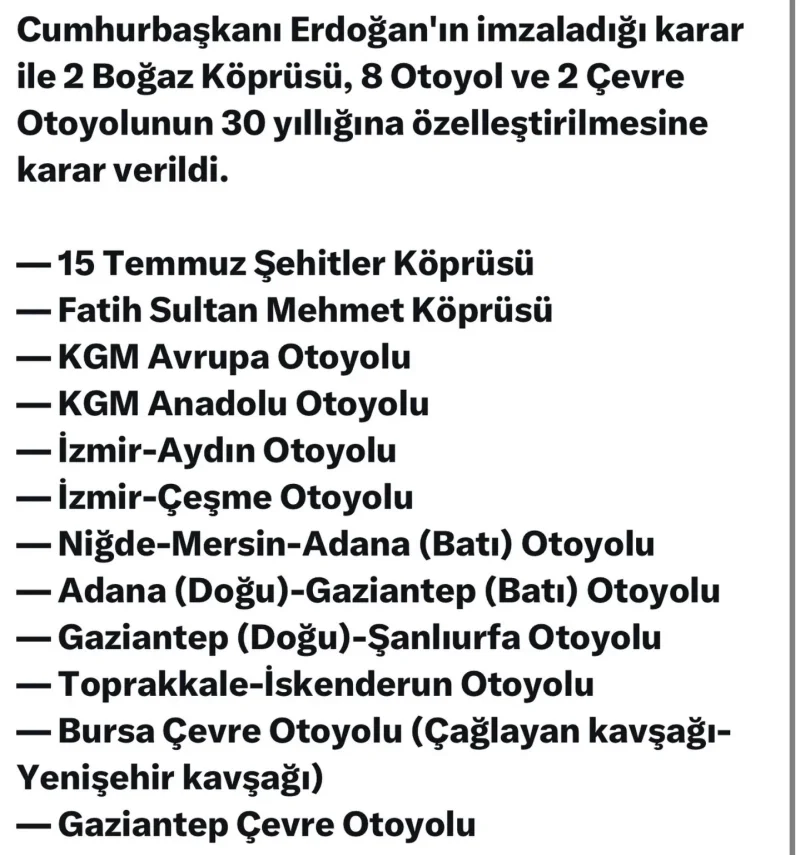 Cumhurbaşkanı Erdoğan'ın imzaladığı karar ile 2 Boğaz Köprüsü, 8 Otoyol ve 2 Çevre Otoyolunun 30 yıllığına özelleştirilmesine karar verildi.

— 15 Temmuz Şehitler Köprüsü
— Fatih Sultan Mehmet Köprüsü
— KGM Avrupa Otoyolu
— KGM Anadolu Otoyolu
— İzmir-Aydın Otoyolu
— İzmir-Çeşme Otoyolu
— Niğde-Mersin-Adana (Batı) Otoyolu
— Adana (Doğu)-Gaziantep (Batı) Otoyolu
— Gaziantep (Doğu)-Şanlıurfa Otoyolu
— Toprakkale-İskenderun Otoyolu
— Bursa Çevre Otoyolu (Çağlayan kavşağı-Yenişehir kavşağı)
— Gaziantep Çevre Otoyolu